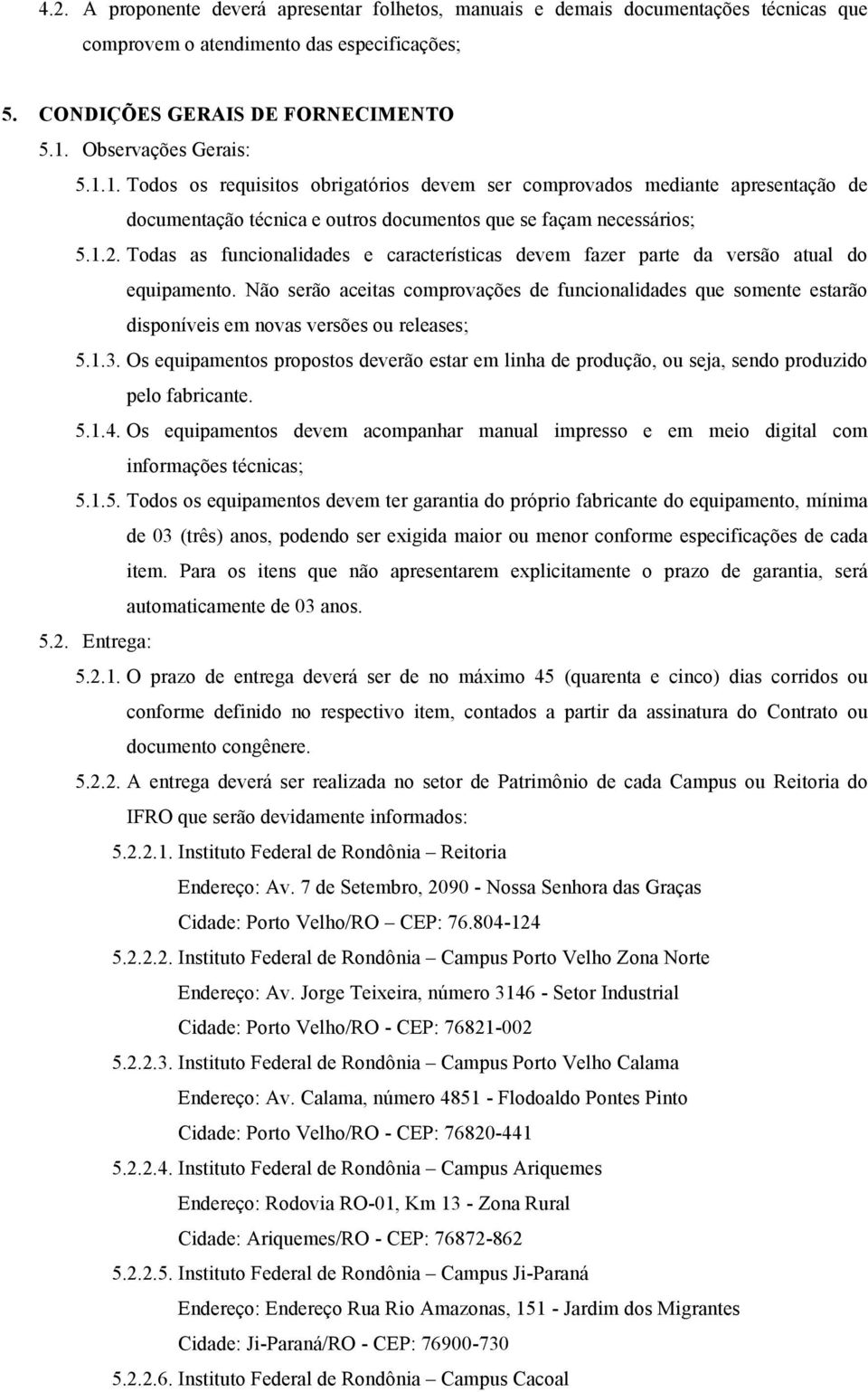 4.2. A proponente deverá apresentar folhetos, manuais e demais documentações técnicas que comprovem o atendimento das especificações;

5. CONDIÇÕES GERAIS DE FORNECIMENTO

5.1. Observações Gerais:

5.1.1. Todos os requisitos obrigatórios devem ser comprovados mediante apresentação de documentação técnica e outros documentos que se façam necessários;

5.1.2. Todas as funcionalidades e características devem fazer parte da versão atual do equipamento. Não serão aceitas comprovações de funcionalidades que somente estarão disponíveis em novas versões ou releases;

5.1.3. Os equipamentos propostos deverão estar em linha de produção, ou seja, sendo produzido pelo fabricante.

5.1.4. Os equipamentos devem acompanhar manual impresso e em meio digital com informações técnicas;

5.1.5. Todos os equipamentos devem ter garantia do próprio fabricante do equipamento, mínima de 03 (três) anos, podendo ser exigida maior ou menor conforme especificações de cada item. Para os itens que não apresentarem explicitamente o prazo de garantia, será automaticamente de 03 anos.

5.2. Entrega:

5.2.1. O prazo de entrega deverá ser de no máximo 45 (quarenta e cinco) dias corridos ou conforme definido no respectivo item, contados a partir da assinatura do Contrato ou documento congênere.

5.2.2. A entrega deverá ser realizada no setor de Patrimônio de cada Campus ou Reitoria do IFRO que serão devidamente informados:

5.2.2.1. Instituto Federal de Rondônia – Reitoria
Endereço: Av. 7 de Setembro, 2090 - Nossa Senhora das Graças
Cidade: Porto Velho/RO – CEP: 76.804-124

5.2.2.2. Instituto Federal de Rondônia – Campus Porto Velho Zona Norte
Endereço: Av. Jorge Teixeira, número 3146 - Setor Industrial
Cidade: Porto Velho/RO - CEP: 76821-002

5.2.2.3. Instituto Federal de Rondônia – Campus Porto Velho Calama
Endereço: Av. Calama, número 4851 - Flodoaldo Pontes Pinto
Cidade: Porto Velho/RO - CEP: 76820-441

5.2.2.4. Instituto Federal de Rondônia – Campus Ariquemes
Endereço: Rodovia RO-01, Km 13 - Zona Rural
Cidade: Ariquemes/RO - CEP: 76872-862

5.2.2.5. Instituto Federal de Rondônia – Campus Ji-Paraná
Endereço: Endereço Rua Rio Amazonas, 151 - Jardim dos Migrantes
Cidade: Ji-Paraná/RO - CEP: 76900-730

5.2.2.6. Instituto Federal de Rondônia – Campus Cacoal